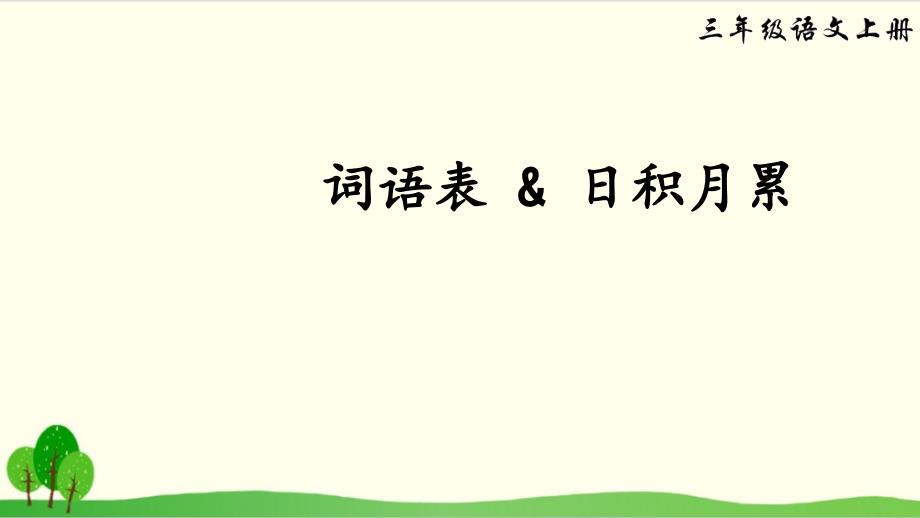 三年级语文上册

词语表 & 日积月累